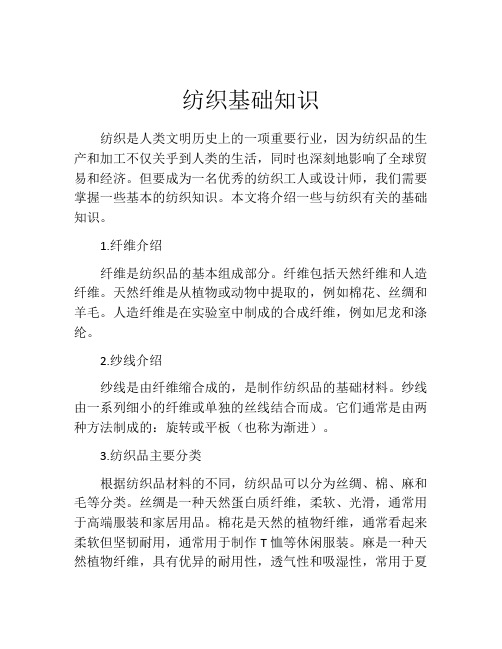 纺织基础知识

纺织是人类文明历史上的一项重要行业，因为纺织品的生产和加工不仅关乎到人类的生活，同时也深刻地影响了全球贸易和经济。但要成为一名优秀的纺织工人或设计师，我们需要掌握一些基本的纺织知识。本文将介绍一些与纺织有关的基础知识。

1.纤维介绍

纤维是纺织品的基本组成部分。纤维包括天然纤维和人造纤维。天然纤维是从植物或动物中提取的，例如棉花、丝绸和羊毛。人造纤维是在实验室中制成的合成纤维，例如尼龙和涤纶。

2.纱线介绍

纱线是由纤维缩合成的，是制作纺织品的基础材料。纱线由一系列细小的纤维或单独的丝线结合而成。它们通常是由两种方法制成的：旋转或平板（也称为渐进）。

3.纺织品主要分类

根据纺织品材料的不同，纺织品可以分为丝绸、棉、麻和毛等分类。丝绸是一种天然蛋白质纤维，柔软、光滑，通常用于高端服装和家居用品。棉花是天然的植物纤维，通常看起来柔软但坚韧耐用，通常用于制作 T 恤等休闲服装。麻是一种天然植物纤维，具有优异的耐用性，透气性和吸湿性，常用于夏